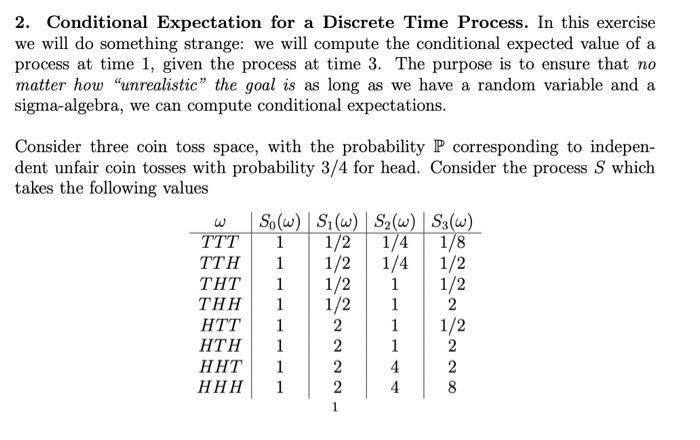 **2. Conditional Expectation for a Discrete Time Process.** In this exercise we will do something strange: we will compute the conditional expected value of a process at time 1, given the process at time 3. The purpose is to ensure that *no matter how "unrealistic" the goal is* as long as we have a random variable and a sigma-algebra, we can compute conditional expectations.

Consider three coin toss space, with the probability $\mathbb{P}$ corresponding to independent unfair coin tosses with probability 3/4 for head. Consider the process $S$ which takes the following values

| $\omega$ | $S_0(\omega)$ | $S_1(\omega)$ | $S_2(\omega)$ | $S_3(\omega)$ |
|---|---|---|---|---|
| $TTT$ | 1 | 1/2 | 1/4 | 1/8 |
| $TTH$ | 1 | 1/2 | 1/4 | 1/2 |
| $THT$ | 1 | 1/2 | 1 | 1/2 |
| $THH$ | 1 | 1/2 | 1 | 2 |
| $HTT$ | 1 | 2 | 1 | 1/2 |
| $HTH$ | 1 | 2 | 1 | 2 |
| $HHT$ | 1 | 2 | 4 | 2 |
| $HHH$ | 1 | 2 | 4 | 8 |

1